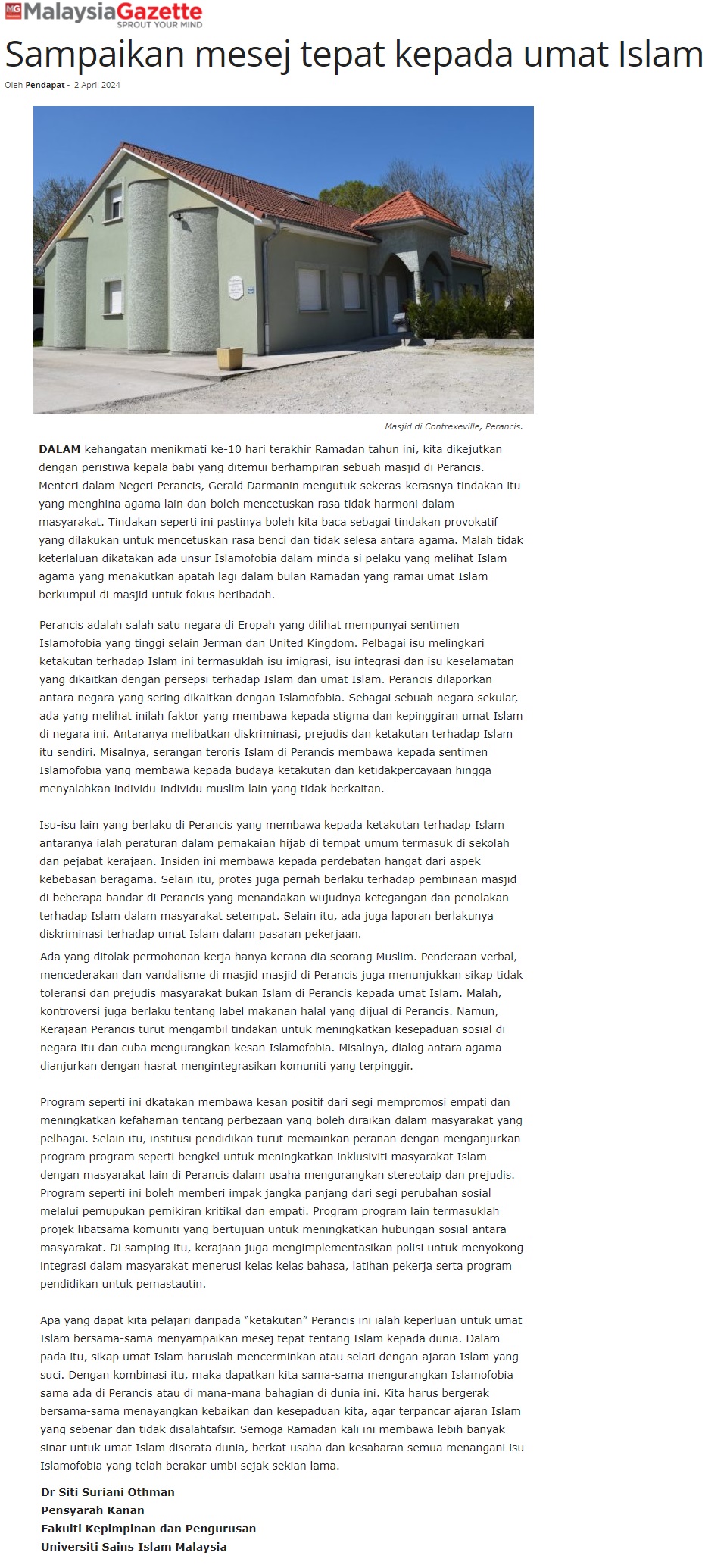 MG MalaysiaGazette
SPROUT YOUR MIND

Sampaikan mesej tepat kepada umat Islam

Oleh Pendapat - 2 April 2024

Masjid di Contrexeville, Perancis.

DALAM kehangatan menikmati ke-10 hari terakhir Ramadan tahun ini, kita dikejutkan dengan peristiwa kepala babi yang ditemui berhampiran sebuah masjid di Perancis. Menteri dalam Negeri Perancis, Gerald Darmanin mengutuk sekeras-kerasnya tindakan itu yang menghina agama lain dan boleh mencetuskan rasa tidak harmoni dalam masyarakat. Tindakan seperti ini pastinya boleh kita baca sebagai tindakan provokatif yang dilakukan untuk mencetuskan rasa benci dan tidak selesa antara agama. Malah tidak keterlaluan dikatakan ada unsur Islamofobia dalam minda si pelaku yang melihat Islam agama yang menakutkan apatah lagi dalam bulan Ramadan yang ramai umat Islam berkumpul di masjid untuk fokus beribadah.

Perancis adalah salah satu negara di Eropah yang dilihat mempunyai sentimen Islamofobia yang tinggi selain Jerman dan United Kingdom. Pelbagai isu melingkari ketakutan terhadap Islam ini termasuklah isu imigrasi, isu integrasi dan isu keselamatan yang dikaitkan dengan persepsi terhadap Islam dan umat Islam. Perancis dilaporkan antara negara yang sering dikaitkan dengan Islamofobia. Sebagai sebuah negara sekular, ada yang melihat inilah faktor yang membawa kepada stigma dan kepinggiran umat Islam di negara ini. Antaranya melibatkan diskriminasi, prejudis dan ketakutan terhadap Islam itu sendiri. Misalnya, serangan teroris Islam di Perancis membawa kepada sentimen Islamofobia yang membawa kepada budaya ketakutan dan ketidakpercayaan hingga menyalahkan individu-individu muslim lain yang tidak berkaitan.

Isu-isu lain yang berlaku di Perancis yang membawa kepada ketakutan terhadap Islam antaranya ialah peraturan dalam pemakaian hijab di tempat umum termasuk di sekolah dan pejabat kerajaan. Insiden ini membawa kepada perdebatan hangat dari aspek kebebasan beragama. Selain itu, protes juga pernah berlaku terhadap pembinaan masjid di beberapa bandar di Perancis yang menandakan wujudnya ketegangan dan penolakan terhadap Islam dalam masyarakat setempat. Selain itu, ada juga laporan berlakunya diskriminasi terhadap umat Islam dalam pasaran pekerjaan.

Ada yang ditolak permohonan kerja hanya kerana dia seorang Muslim. Penderaan verbal, mencederakan dan vandalisme di masjid masjid di Perancis juga menunjukkan sikap tidak toleransi dan prejudis masyarakat bukan Islam di Perancis kepada umat Islam. Malah, kontroversi juga berlaku tentang label makanan halal yang dijual di Perancis. Namun, Kerajaan Perancis turut mengambil tindakan untuk meningkatkan kesepaduan sosial di negara itu dan cuba mengurangkan kesan Islamofobia. Misalnya, dialog antara agama dianjurkan dengan hasrat mengintegrasikan komuniti yang terpinggir.

Program seperti ini dkatakan membawa kesan positif dari segi mempromosi empati dan meningkatkan kefahaman tentang perbezaan yang boleh diraikan dalam masyarakat yang pelbagai. Selain itu, institusi pendidikan turut memainkan peranan dengan menganjurkan program program seperti bengkel untuk meningkatkan inklusiviti masyarakat Islam dengan masyarakat lain di Perancis dalam usaha mengurangkan stereotaip dan prejudis. Program seperti ini boleh memberi impak jangka panjang dari segi perubahan sosial melalui pemupukan pemikiran kritikal dan empati. Program program lain termasuklah projek libatsama komuniti yang bertujuan untuk meningkatkan hubungan sosial antara masyarakat. Di samping itu, kerajaan juga mengimplementasikan polisi untuk menyokong integrasi dalam masyarakat menerusi kelas kelas bahasa, latihan pekerja serta program pendidikan untuk pemastautin.

Apa yang dapat kita pelajari daripada “ketakutan” Perancis ini ialah keperluan untuk umat Islam bersama-sama menyampaikan mesej tepat tentang Islam kepada dunia. Dalam pada itu, sikap umat Islam haruslah mencerminkan atau selari dengan ajaran Islam yang suci. Dengan kombinasi itu, maka dapatkan kita sama-sama mengurangkan Islamofobia sama ada di Perancis atau di mana-mana bahagian di dunia ini. Kita harus bergerak bersama-sama menayangkan kebaikan dan kesepaduan kita, agar terpancar ajaran Islam yang sebenar dan tidak disalahtafsir. Semoga Ramadan kali ini membawa lebih banyak sinar untuk umat Islam diserata dunia, berkat usaha dan kesabaran semua menangani isu Islamofobia yang telah berakar umbi sejak sekian lama.

Dr Siti Suriani Othman
Pensyarah Kanan
Fakulti Kepimpinan dan Pengurusan
Universiti Sains Islam Malaysia